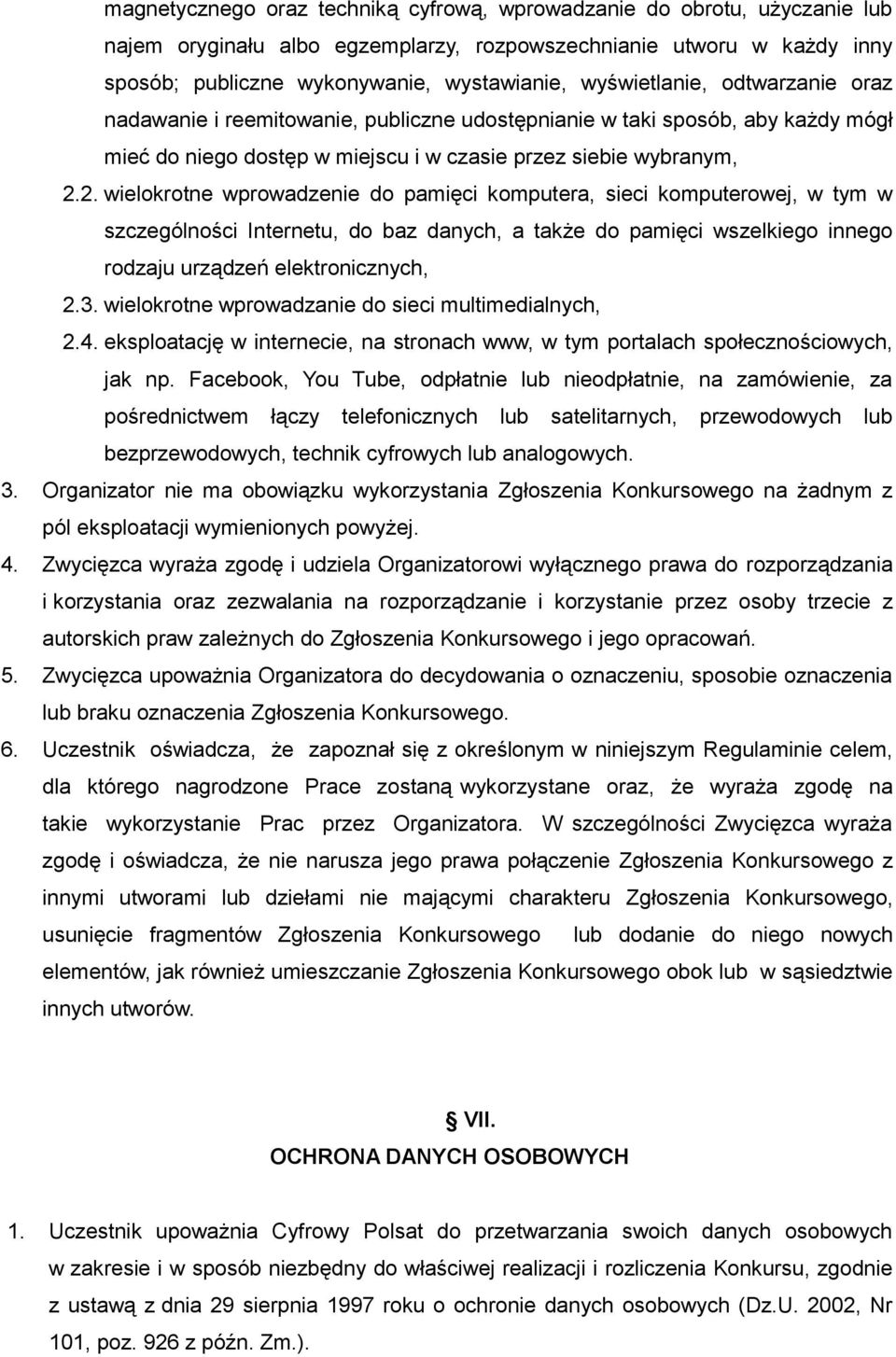 magnetycznego oraz techniką cyfrową, wprowadzanie do obrotu, użyczanie lub najem oryginału albo egzemplarzy, rozpowszechnianie utworu w każdy inny sposób; publiczne wykonywanie, wystawianie, wyświetlanie, odtwarzanie oraz nadawanie i reemitowanie, publiczne udostępnianie w taki sposób, aby każdy mógł mieć do niego dostęp w miejscu i w czasie przez siebie wybranym,

2.2. wielokrotne wprowadzenie do pamięci komputera, sieci komputerowej, w tym w szczególności Internetu, do baz danych, a także do pamięci wszelkiego innego rodzaju urządzeń elektronicznych,

2.3. wielokrotne wprowadzanie do sieci multimedialnych,

2.4. eksploatację w internecie, na stronach www, w tym portalach społecznościowych, jak np. Facebook, You Tube, odpłatnie lub nieodpłatnie, na zamówienie, za pośrednictwem łączy telefonicznych lub satelitarnych, przewodowych lub bezprzewodowych, technik cyfrowych lub analogowych.

3. Organizator nie ma obowiązku wykorzystania Zgłoszenia Konkursowego na żadnym z pól eksploatacji wymienionych powyżej.

4. Zwycięzca wyraża zgodę i udziela Organizatorowi wyłącznego prawa do rozporządzania i korzystania oraz zezwalania na rozporządzanie i korzystanie przez osoby trzecie z autorskich praw zależnych do Zgłoszenia Konkursowego i jego opracowań.

5. Zwycięzca upoważnia Organizatora do decydowania o oznaczeniu, sposobie oznaczenia lub braku oznaczenia Zgłoszenia Konkursowego.

6. Uczestnik oświadcza, że zapoznał się z określonym w niniejszym Regulaminie celem, dla którego nagrodzone Prace zostaną wykorzystane oraz, że wyraża zgodę na takie wykorzystanie Prac przez Organizatora. W szczególności Zwycięzca wyraża zgodę i oświadcza, że nie narusza jego prawa połączenie Zgłoszenia Konkursowego z innymi utworami lub dziełami nie mającymi charakteru Zgłoszenia Konkursowego, usunięcie fragmentów Zgłoszenia Konkursowego lub dodanie do niego nowych elementów, jak również umieszczanie Zgłoszenia Konkursowego obok lub w sąsiedztwie innych utworów.

VII.
OCHRONA DANYCH OSOBOWYCH

1. Uczestnik upoważnia Cyfrowy Polsat do przetwarzania swoich danych osobowych w zakresie i w sposób niezbędny do właściwej realizacji i rozliczenia Konkursu, zgodnie z ustawą z dnia 29 sierpnia 1997 roku o ochronie danych osobowych (Dz.U. 2002, Nr 101, poz. 926 z późn. Zm.).